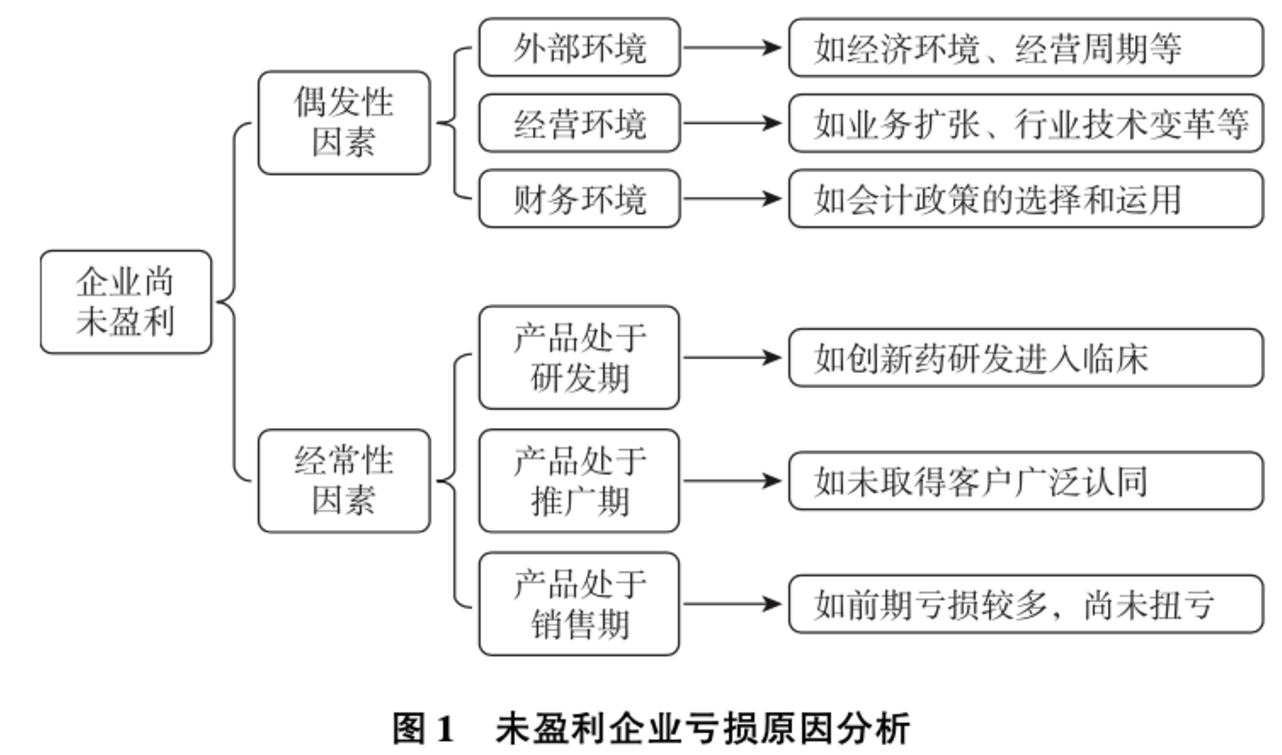 企业尚未盈利

偶发性因素

外部环境
如经济环境、经营周期等

经营环境
如业务扩张、行业技术变革等

财务环境
如会计政策的选择和运用

经常性因素

产品处于研发期
如创新药研发进入临床

产品处于推广期
如未取得客户广泛认同

产品处于销售期
如前期亏损较多，尚未扭亏

图 1　未盈利企业亏损原因分析